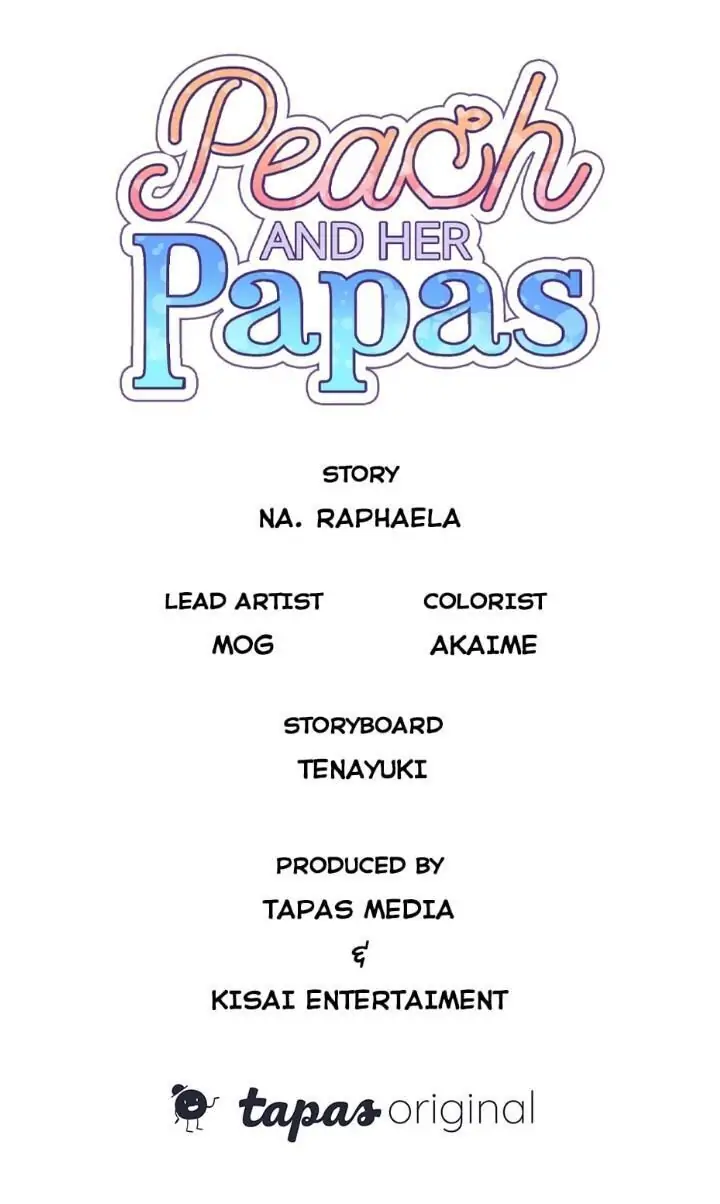 Peach
AND HER
Papas

STORY
NA. RAPHAELA

LEAD ARTIST
MOG

COLORIST
AKAIME

STORYBOARD
TENAYUKI

PRODUCED BY
TAPAS MEDIA
&
KISAI ENTERTAIMENT

tapas original